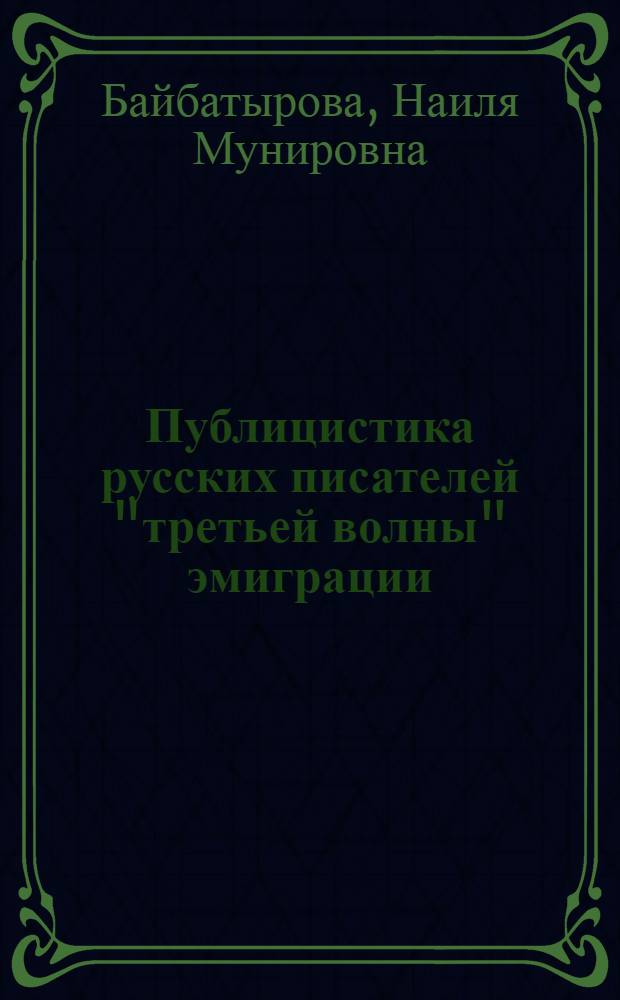 Байбатырова, Наиля Мунировна

Публицистика русских писателей "третьей волны" эмиграции